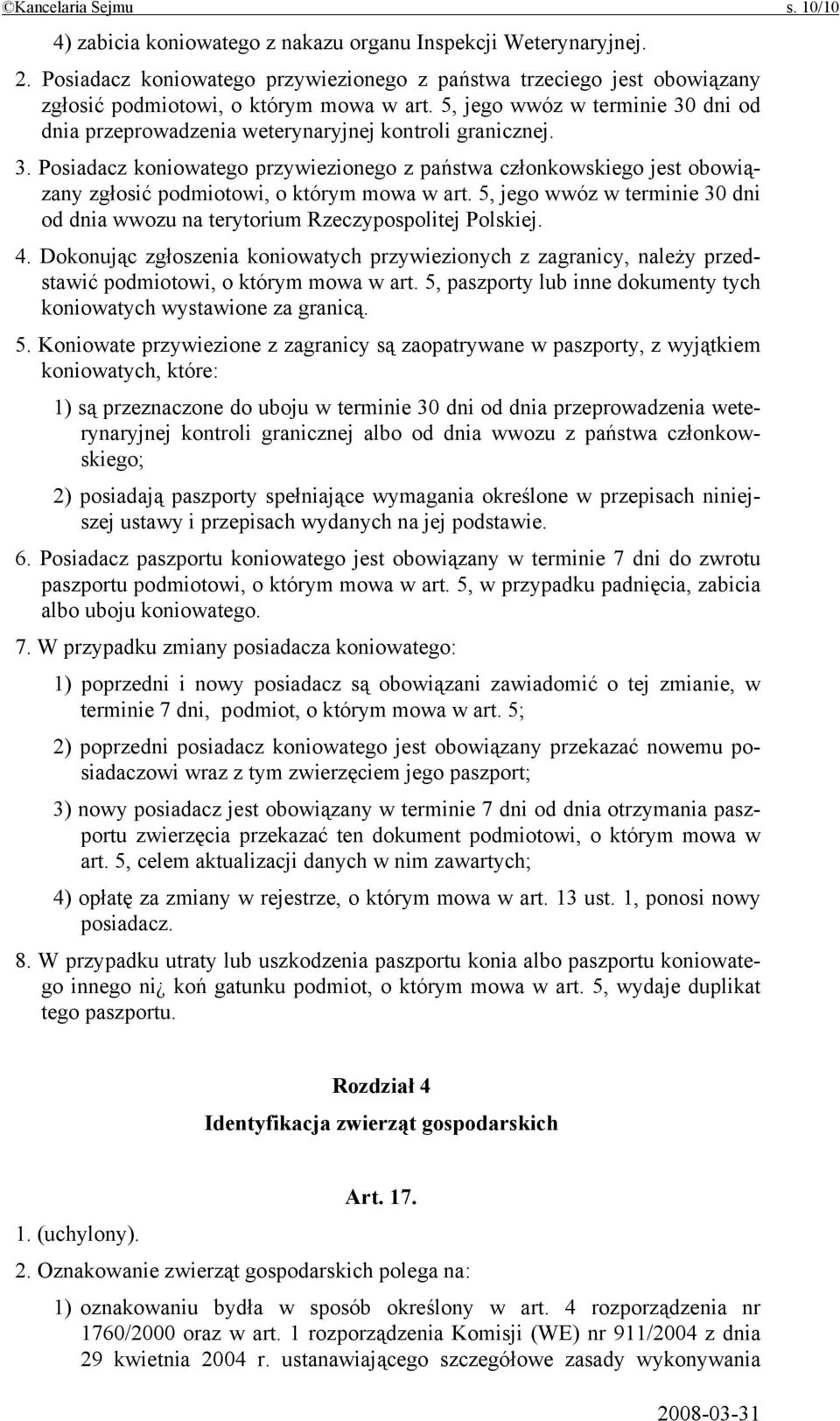 ©Kancelaria Sejmu s. 10/10

4) zabicia koniowatego z nakazu organu Inspekcji Weterynaryjnej.

2. Posiadacz koniowatego przywiezionego z państwa trzeciego jest obowiązany zgłosić podmiotowi, o którym mowa w art. 5, jego wwóz w terminie 30 dni od dnia przeprowadzenia weterynaryjnej kontroli granicznej.

3. Posiadacz koniowatego przywiezionego z państwa członkowskiego jest obowiązany zgłosić podmiotowi, o którym mowa w art. 5, jego wwóz w terminie 30 dni od dnia wwozu na terytorium Rzeczypospolitej Polskiej.

4. Dokonując zgłoszenia koniowatych przywiezionych z zagranicy, należy przedstawić podmiotowi, o którym mowa w art. 5, paszporty lub inne dokumenty tych koniowatych wystawione za granicą.

5. Koniowate przywiezione z zagranicy są zaopatrywane w paszporty, z wyjątkiem koniowatych, które:

1) są przeznaczone do uboju w terminie 30 dni od dnia przeprowadzenia weterynaryjnej kontroli granicznej albo od dnia wwozu z państwa członkowskiego;

2) posiadają paszporty spełniające wymagania określone w przepisach niniejszej ustawy i przepisach wydanych na jej podstawie.

6. Posiadacz paszportu koniowatego jest obowiązany w terminie 7 dni do zwrotu paszportu podmiotowi, o którym mowa w art. 5, w przypadku padnięcia, zabicia albo uboju koniowatego.

7. W przypadku zmiany posiadacza koniowatego:

1) poprzedni i nowy posiadacz są obowiązani zawiadomić o tej zmianie, w terminie 7 dni, podmiot, o którym mowa w art. 5;

2) poprzedni posiadacz koniowatego jest obowiązany przekazać nowemu posiadaczowi wraz z tym zwierzęciem jego paszport;

3) nowy posiadacz jest obowiązany w terminie 7 dni od dnia otrzymania paszportu zwierzęcia przekazać ten dokument podmiotowi, o którym mowa w art. 5, celem aktualizacji danych w nim zawartych;

4) opłatę za zmiany w rejestrze, o którym mowa w art. 13 ust. 1, ponosi nowy posiadacz.

8. W przypadku utraty lub uszkodzenia paszportu konia albo paszportu koniowatego innego ni¿ koń gatunku podmiot, o którym mowa w art. 5, wydaje duplikat tego paszportu.

Rozdział 4

Identyfikacja zwierząt gospodarskich

Art. 17.

1. (uchylony).

2. Oznakowanie zwierząt gospodarskich polega na:

1) oznakowaniu bydła w sposób określony w art. 4 rozporządzenia nr 1760/2000 oraz w art. 1 rozporządzenia Komisji (WE) nr 911/2004 z dnia 29 kwietnia 2004 r. ustanawiającego szczegółowe zasady wykonywania

2008-03-31